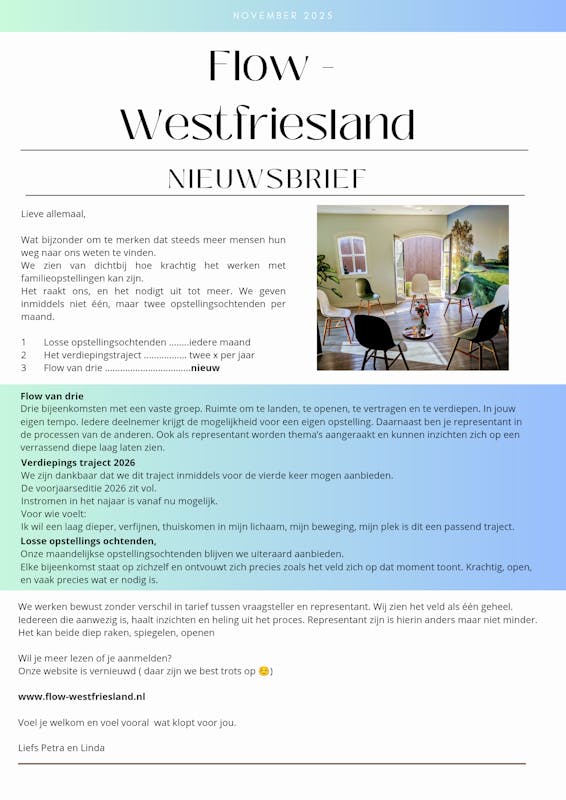 NOVEMBER 2025

Flow - Westfriesland

NIEUWSBRIEF

Lieve allemaal,

Wat bijzonder om te merken dat steeds meer mensen hun weg naar ons weten te vinden.
We zien van dichtbij hoe krachtig het werken met familieopstellingen kan zijn.
Het raakt ons, en het nodigt uit tot meer. We geven inmiddels niet één, maar twee opstellingsochtenden per maand.

1 Losse opstellingsochtenden ........iedere maand
2 Het verdiepingstraject ................. twee x per jaar
3 Flow van drie ..................................nieuw

Flow van drie
Drie bijeenkomsten met een vaste groep. Ruimte om te landen, te openen, te vertragen en te verdiepen. In jouw eigen tempo. Iedere deelnemer krijgt de mogelijkheid voor een eigen opstelling. Daarnaast ben je representant in de processen van de anderen. Ook als representant worden thema's aangeraakt en kunnen inzichten zich op een verrassend diepe laag laten zien.
Verdiepings traject 2026
We zijn dankbaar dat we dit traject inmiddels voor de vierde keer mogen aanbieden.
De voorjaarseditie 2026 zit vol.
Instromen in het najaar is vanaf nu mogelijk.
Voor wie voelt:
Ik wil een laag dieper, verfijnen, thuiskomen in mijn lichaam, mijn beweging, mijn plek is dit een passend traject.
Losse opstellings ochtenden,
Onze maandelijkse opstellingsochtenden blijven we uiteraard aanbieden.
Elke bijeenkomst staat op zichzelf en ontvouwt zich precies zoals het veld zich op dat moment toont. Krachtig, open, en vaak precies wat er nodig is.

We werken bewust zonder verschil in tarief tussen vraagsteller en representant. Wij zien het veld als één geheel. Iedereen die aanwezig is, haalt inzichten en heling uit het proces. Representant zijn is hierin anders maar niet minder. Het kan beide diep raken, spiegelen, openen

Wil je meer lezen of je aanmelden?
Onze website is vernieuwd ( daar zijn we best trots op 😊)

www.flow-westfriesland.nl

Voel je welkom en voel vooral wat klopt voor jou.

Liefs Petra en Linda